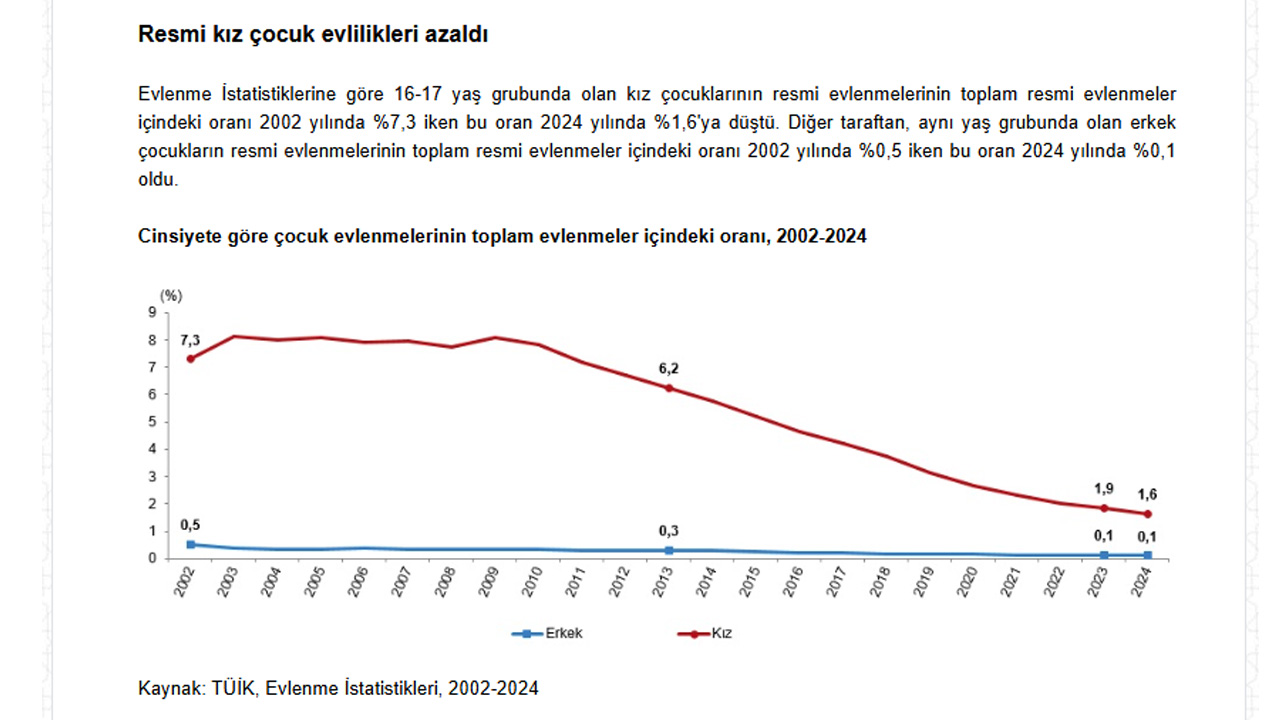 Resmi kız çocuk evlilikleri azaldı

Evlenme İstatistiklerine göre 16-17 yaş grubunda olan kız çocuklarının resmi evlenmelerinin toplam resmi evlenmeler içindeki oranı 2002 yılında %7,3 iken bu oran 2024 yılında %1,6'ya düştü. Diğer taraftan, aynı yaş grubunda olan erkek çocukların resmi evlenmelerinin toplam resmi evlenmeler içindeki oranı 2002 yılında %0,5 iken bu oran 2024 yılında %0,1 oldu.

Cinsiyete göre çocuk evlenmelerinin toplam evlenmeler içindeki oranı, 2002-2024

(%)
9
8
7
6
5
4
3
2
1
0

7,3
6,2
1,9
1,6
0,5
0,3
0,1
0,1

2002 2003 2004 2005 2006 2007 2008 2009 2010 2011 2012 2013 2014 2015 2016 2017 2018 2019 2020 2021 2022 2023 2024

Erkek
Kız

Kaynak: TÜİK, Evlenme İstatistikleri, 2002-2024